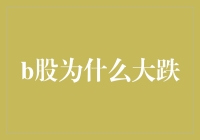 b股为什么大跌